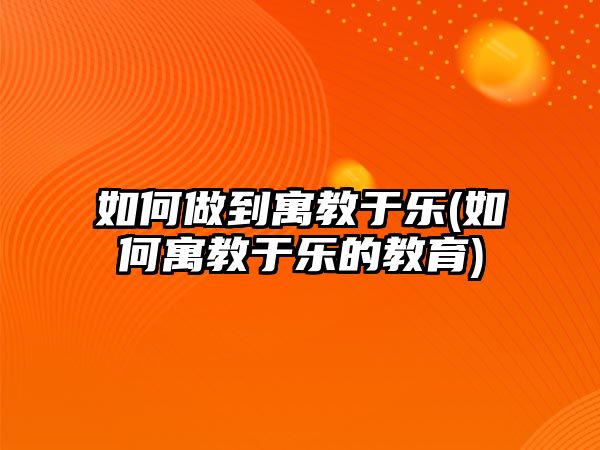 如何做到寓教于乐(如何寓教于乐的教育)